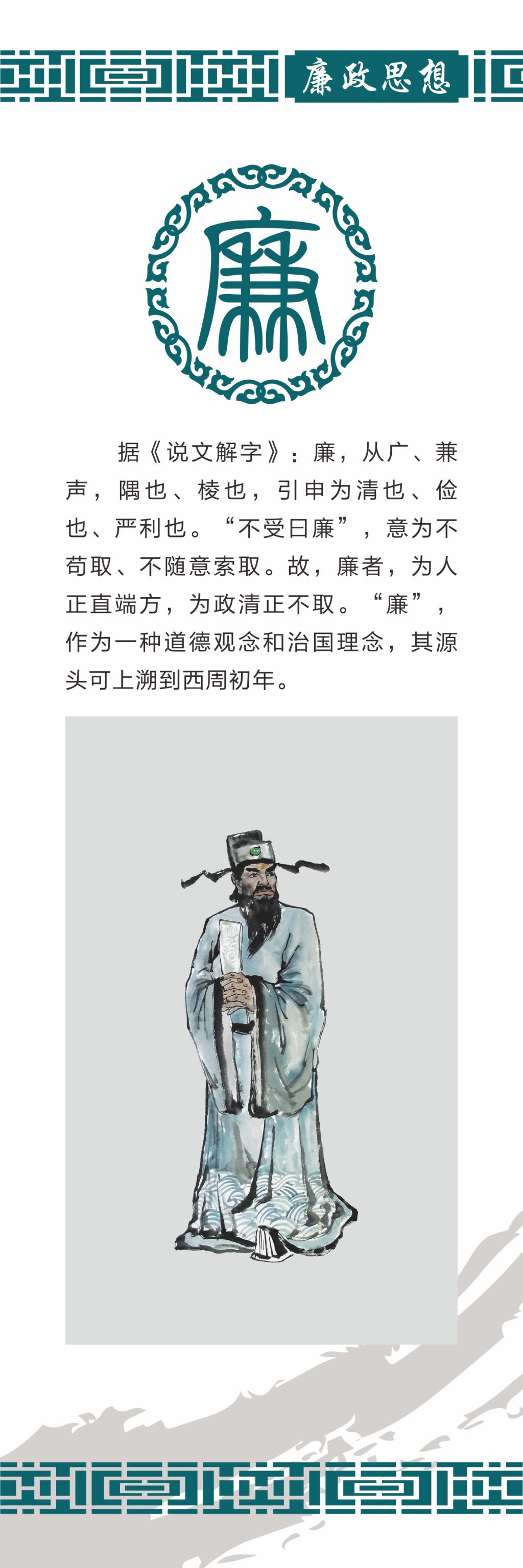 廉政思想

廉

据《说文解字》：廉，从广、兼声，隅也、棱也，引申为清也、俭也、严利也。“不受曰廉”，意为不苟取、不随意索取。故，廉者，为人正直端方，为政清正不取。“廉”，作为一种道德观念和治国理念，其源头可上溯到西周初年。